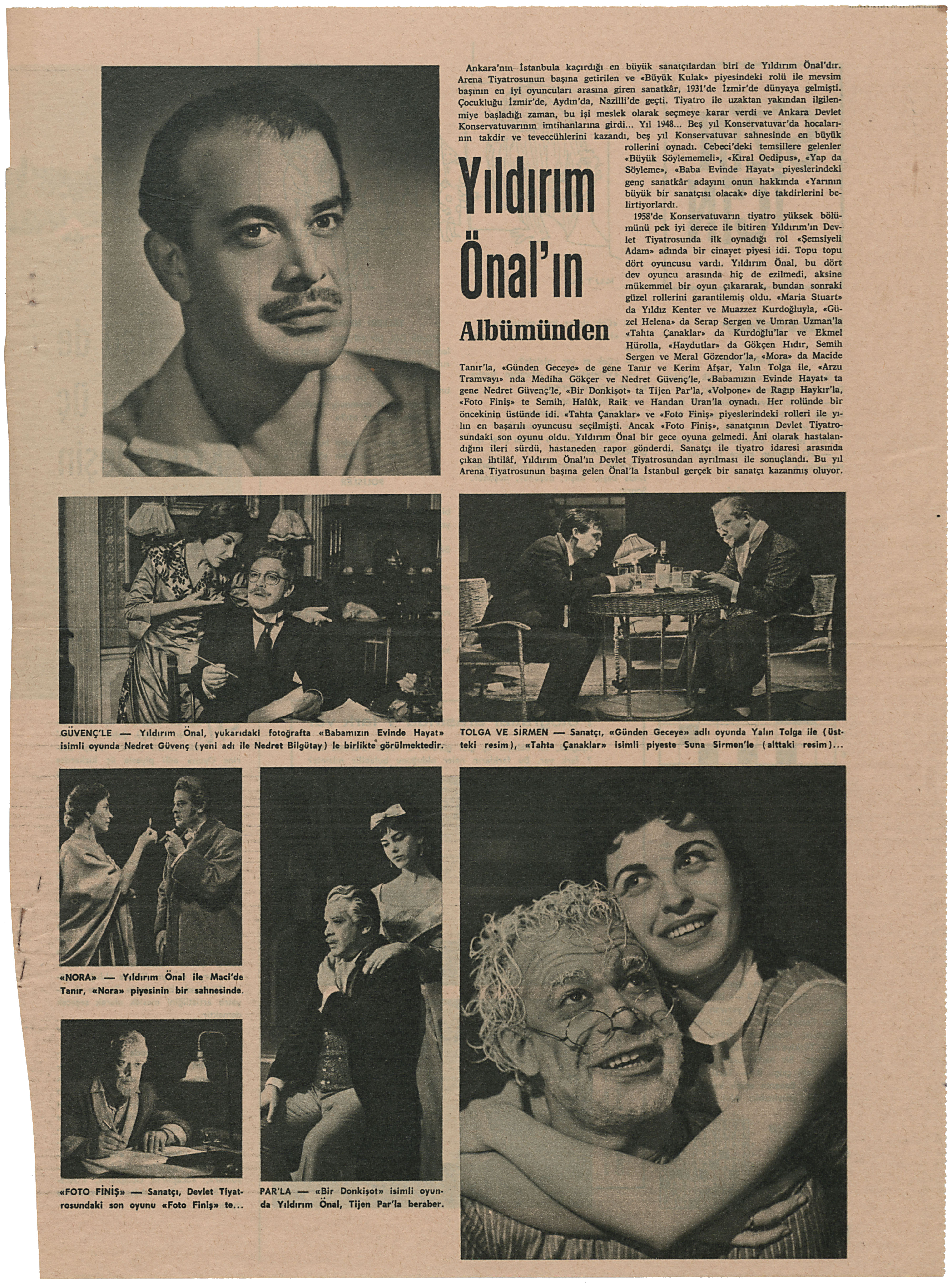 Yıldırım Önal'ın Albümünden

Ankara'nın İstanbula kaçırdığı en büyük sanatçılardan biri de Yıldırım Önal'dır. Arena Tiyatrosunun başına getirilen ve «Büyük Kulak» piyesindeki rolü ile mevsim başının en iyi oyuncuları arasına giren sanatkâr, 1931'de İzmir'de dünyaya gelmişti. Çocukluğu İzmir'de, Aydın'da, Nazilli'de geçti. Tiyatro ile uzaktan yakından ilgilenmiye başladığı zaman, bu işi meslek olarak seçmeye karar verdi ve Ankara Devlet Konservatuvarının imtihanlarına girdi... Yıl 1948... Beş yıl Konservatuvar'da hocalarının takdir ve teveccühlerini kazandı, beş yıl Konservatuvar sahnesinde en büyük rollerini oynadı. Cebeci'deki temsillere gelenler «Büyük Söylememeli», «Kıral Oedipus», «Yap da Söyleme», «Baba Evinde Hayat» piyeslerindeki genç sanatkâr adayını onun hakkında «Yarının büyük bir sanatçısı olacak» diye takdirlerini belirtiyorlardı.

1958'de Konservatuvarın tiyatro yüksek bölümünü pek iyi derece ile bitiren Yıldırım'ın Devlet Tiyatrosunda ilk oynadığı rol «Şemsiyeli Adam» adında bir cinayet piyesi idi. Topu topu dört oyuncusu vardı. Yıldırım Önal, bu dört dev oyuncu arasında hiç de ezilmedi, aksine mükemmel bir oyun çıkararak, bundan sonraki güzel rollerini garantilemiş oldu. «Maria Stuart» da Yıldız Kenter ve Muazzez Kurdoğluyla, «Güzel Helena» da Serap Sergen ve Umran Uzman'la «Tahta Çanaklar» da Kurdoğlu'lar ve Ekmel Hürolla, «Haydutlar» da Gökçen Hıdır, Semih Sergen ve Meral Gözendor'la, «Mora» da Macide Tanır'la, «Günden Geceye» de gene Tanır ve Kerim Afşar, Yalın Tolga ile, «Arzu Tramvayı» nda Mediha Gökçer ve Nedret Güvenç'le, «Babamızın Evinde Hayat» ta gene Nedret Güvenç'le, «Bir Donkişot» ta Tijen Par'la, «Volpone» de Ragıp Haykır'la, «Foto Finiş» te Semih, Halûk, Raik ve Handan Uran'la oynadı. Her rolünde bir öncekinin üstünde idi. «Tahta Çanaklar» ve «Foto Finiş» piyeslerindeki rolleri ile yılın en başarılı oyuncusu seçilmişti. Ancak «Foto Finiş», sanatçının Devlet Tiyatrosundaki son oyunu oldu. Yıldırım Önal bir gece oyuna gelmedi. Âni olarak hastalandığını ileri sürdü, hastaneden rapor gönderdi. Sanatçı ile tiyatro idaresi arasında çıkan ihtilâf, Yıldırım Önal'ın Devlet Tiyatrosundan ayrılması ile sonuçlandı. Bu yıl Arena Tiyatrosunun başına gelen Önal'la İstanbul gerçek bir sanatçı kazanmış oluyor.

GÜVENÇ'LE — Yıldırım Önal, yukarıdaki fotoğrafta «Babamızın Evinde Hayat» isimli oyunda Nedret Güvenç (yeni adı ile Nedret Bilgütay) le birlikte görülmektedir.

TOLGA VE SİRMEN — Sanatçı, «Günden Geceye» adlı oyunda Yalın Tolga ile (üstteki resim), «Tahta Çanaklar» isimli piyeste Suna Sirmen'le (alttaki resim)...

«NORA» — Yıldırım Önal ile Maci'de Tanır, «Nora» piyesinin bir sahnesinde.

«FOTO FİNİŞ» — Sanatçı, Devlet Tiyatrosundaki son oyunu «Foto Finiş» te...

PAR'LA — «Bir Donkişot» isimli oyunda Yıldırım Önal, Tijen Par'la beraber.